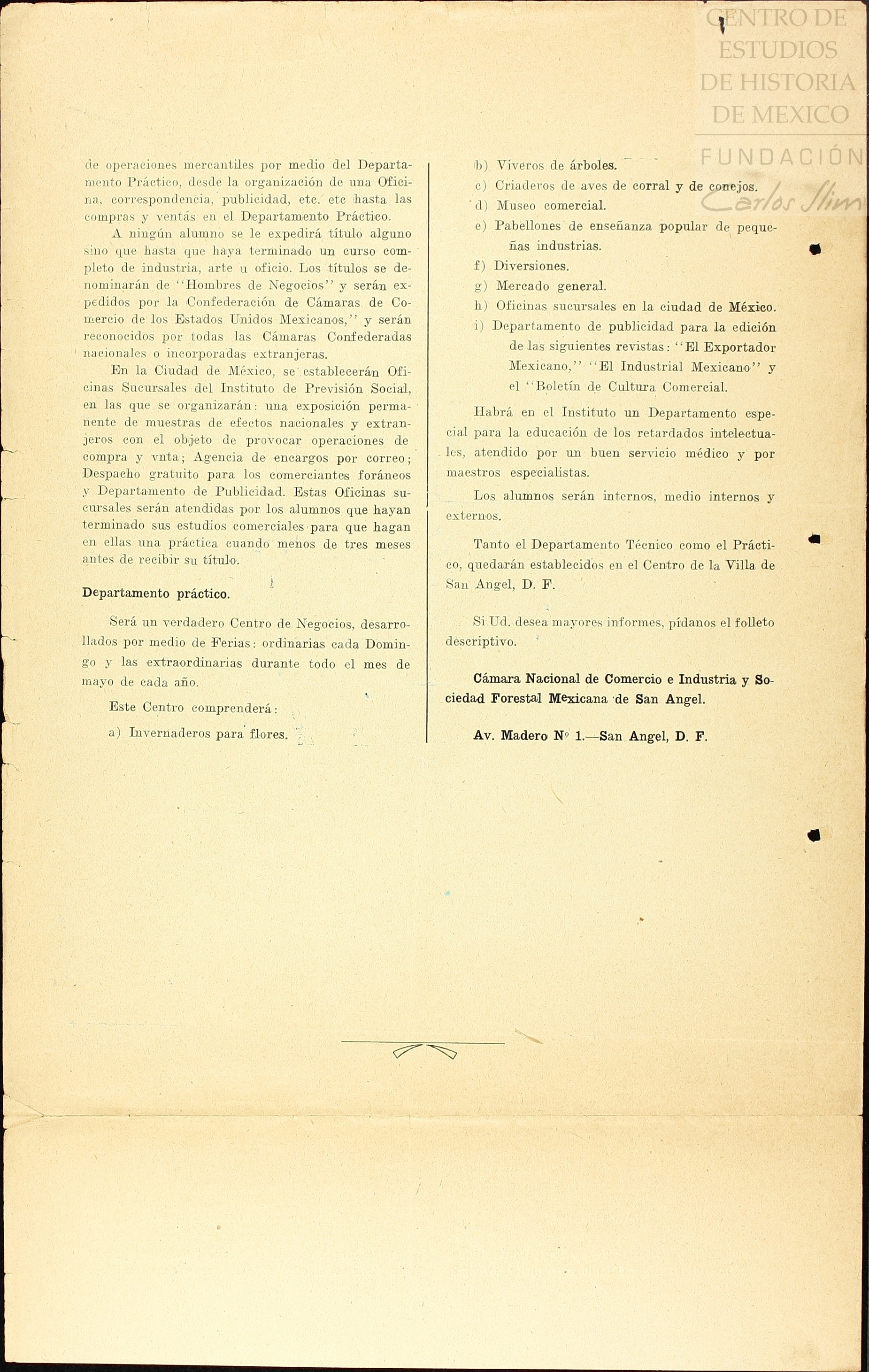 CENTRO DE ESTUDIOS DE HISTORIA DE MEXICO

FUNDACIÓN Carlos Slim

de operaciones mercantiles por medio del Departamento Práctico, desde la organización de una Oficina, correspondencia, publicidad, etc. etc hasta las compras y ventás en el Departamento Práctico.

A ningún alumno se le expedirá título alguno sino que hasta que haya terminado un curso completo de industria, arte u oficio. Los títulos se denominarán de "Hombres de Negocios" y serán expedidos por la Confederación de Cámaras de Comercio de los Estados Unidos Mexicanos," y serán reconocidos por todas las Cámaras Confederadas nacionales o incorporadas extranjeras.

En la Ciudad de México, se establecerán Oficinas Sucursales del Instituto de Previsión Social, en las que se organizarán: una exposición permanente de muestras de efectos nacionales y extranjeros con el objeto de provocar operaciones de compra y vnta; Agencia de encargos por correo; Despacho gratuito para los comerciantes foráneos y Departamento de Publicidad. Estas Oficinas sucursales serán atendidas por los alumnos que hayan terminado sus estudios comerciales para que hagan en ellas una práctica cuando menos de tres meses antes de recibir su título.

Departamento práctico.

Será un verdadero Centro de Negocios, desarrollados por medio de Ferias: ordinarias cada Domingo y las extraordinarias durante todo el mes de mayo de cada año.

Este Centro comprenderá:

a) Invernaderos para flores.

b) Viveros de árboles.

c) Criaderos de aves de corral y de conejos.

d) Museo comercial.

e) Pabellones de enseñanza popular de pequeñas industrias.

f) Diversiones.

g) Mercado general.

h) Oficinas sucursales en la ciudad de México.

i) Departamento de publicidad para la edición de las siguientes revistas: "El Exportador Mexicano," "El Industrial Mexicano" y el "Boletín de Cultura Comercial.

Habrá en el Instituto un Departamento especial para la educación de los retardados intelectuales, atendido por un buen servicio médico y por maestros especialistas.

Los alumnos serán internos, medio internos y externos.

Tanto el Departamento Técnico como el Práctico, quedarán establecidos en el Centro de la Villa de San Angel, D. F.

Si Ud. desea mayores informes, pídanos el folleto descriptivo.

Cámara Nacional de Comercio e Industria y Sociedad Forestal Mexicana de San Angel.

Av. Madero Nº 1.—San Angel, D. F.